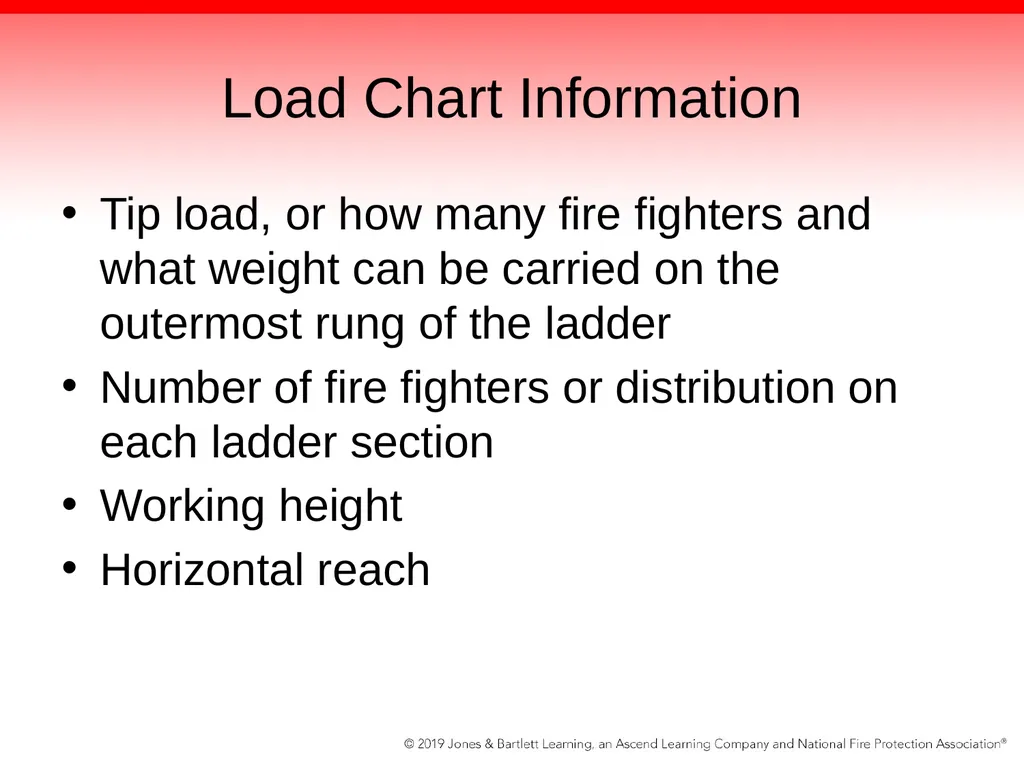 Load Chart Information

• Tip load, or how many fire fighters and what weight can be carried on the outermost rung of the ladder
• Number of fire fighters or distribution on each ladder section
• Working height
• Horizontal reach

© 2019 Jones & Bartlett Learning, an Ascend Learning Company and National Fire Protection Association®